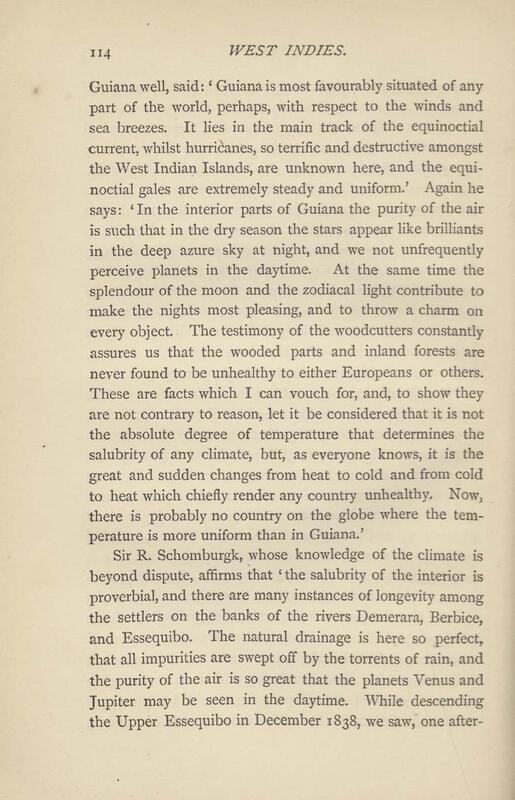 114 WEST INDIES.

Guiana well, said: 'Guiana is most favourably situated of any part of the world, perhaps, with respect to the winds and sea breezes. It lies in the main track of the equinoctial current, whilst hurricanes, so terrific and destructive amongst the West Indian Islands, are unknown here, and the equinoctial gales are extremely steady and uniform.' Again he says: 'In the interior parts of Guiana the purity of the air is such that in the dry season the stars appear like brilliants in the deep azure sky at night, and we not unfrequently perceive planets in the daytime. At the same time the splendour of the moon and the zodiacal light contribute to make the nights most pleasing, and to throw a charm on every object. The testimony of the woodcutters constantly assures us that the wooded parts and inland forests are never found to be unhealthy to either Europeans or others. These are facts which I can vouch for, and, to show they are not contrary to reason, let it be considered that it is not the absolute degree of temperature that determines the salubrity of any climate, but, as everyone knows, it is the great and sudden changes from heat to cold and from cold to heat which chiefly render any country unhealthy. Now, there is probably no country on the globe where the temperature is more uniform than in Guiana.'

Sir R. Schomburgk, whose knowledge of the climate is beyond dispute, affirms that 'the salubrity of the interior is proverbial, and there are many instances of longevity among the settlers on the banks of the rivers Demerara, Berbice, and Essequibo. The natural drainage is here so perfect, that all impurities are swept off by the torrents of rain, and the purity of the air is so great that the planets Venus and Jupiter may be seen in the daytime. While descending the Upper Essequibo in December 1838, we saw, one after-